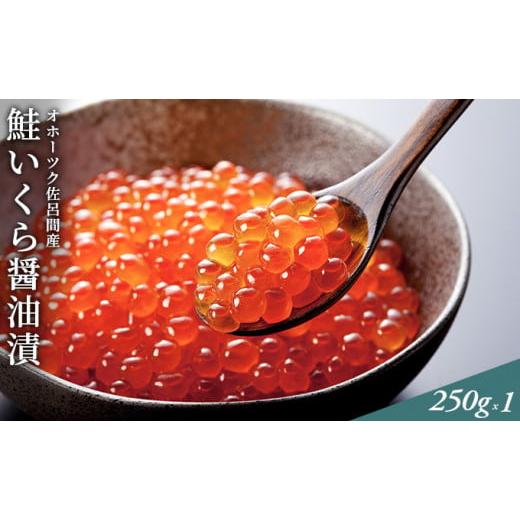 オホーツク佐呂間産
鮭いくら醤油漬

250g×1